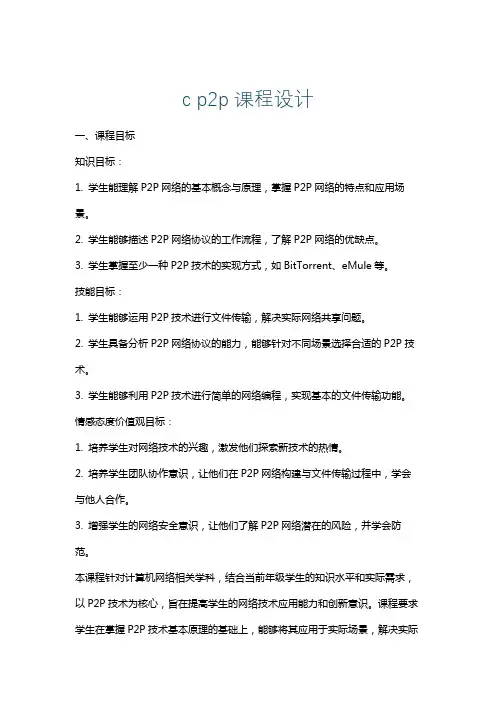 c p2p 课程设计

一、课程目标

知识目标：

1. 学生能理解 P2P 网络的基本概念与原理，掌握 P2P 网络的特点和应用场景。

2. 学生能够描述 P2P 网络协议的工作流程，了解 P2P 网络的优缺点。

3. 学生掌握至少一种 P2P 技术的实现方式，如 BitTorrent、eMule 等。

技能目标：

1. 学生能够运用 P2P 技术进行文件传输，解决实际网络共享问题。

2. 学生具备分析 P2P 网络协议的能力，能够针对不同场景选择合适的 P2P 技术。

3. 学生能够利用 P2P 技术进行简单的网络编程，实现基本的文件传输功能。

情感态度价值观目标：

1. 培养学生对网络技术的兴趣，激发他们探索新技术的热情。

2. 培养学生团队协作意识，让他们在 P2P 网络构建与文件传输过程中，学会与他人合作。

3. 增强学生的网络安全意识，让他们了解 P2P 网络潜在的风险，并学会防范。

本课程针对计算机网络相关学科，结合当前年级学生的知识水平和实际需求，以 P2P 技术为核心，旨在提高学生的网络技术应用能力和创新意识。课程要求学生在掌握 P2P 技术基本原理的基础上，能够将其应用于实际场景，解决实际